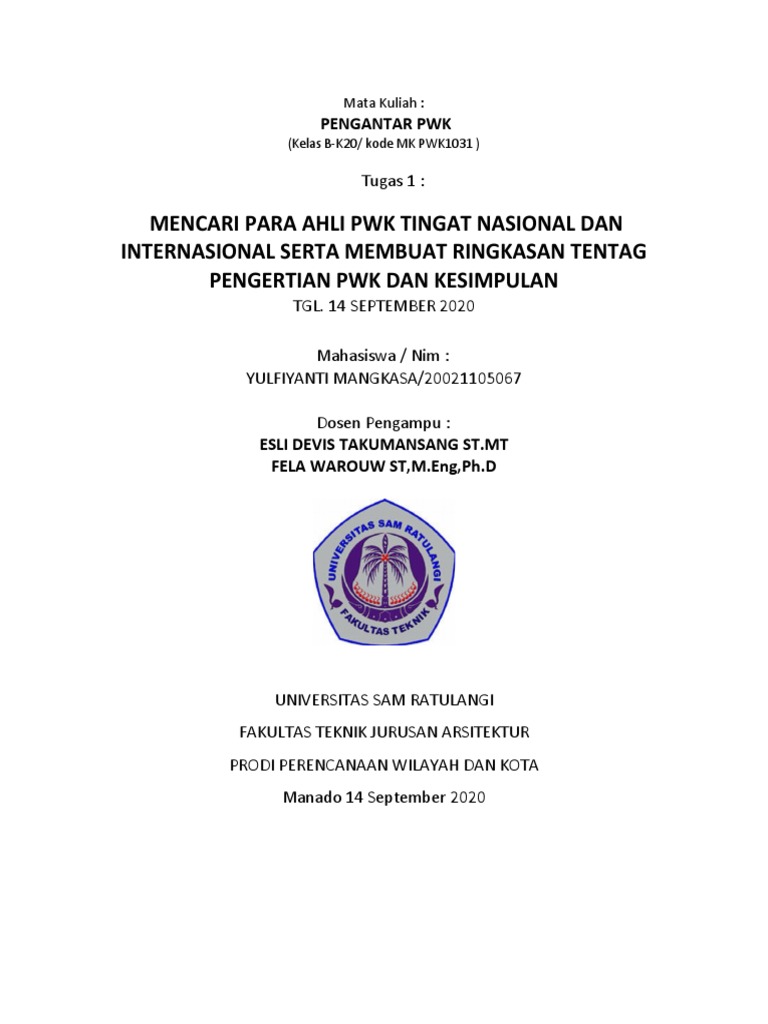 Mata Kuliah :
PENGANTAR PWK
(Kelas B-K20/ kode MK PWK1031 )

Tugas 1 :

MENCARI PARA AHLI PWK TINGAT NASIONAL DAN INTERNASIONAL SERTA MEMBUAT RINGKASAN TENTAG PENGERTIAN PWK DAN KESIMPULAN
TGL. 14 SEPTEMBER 2020

Mahasiswa / Nim :
YULFIYANTI MANGKASA/20021105067

Dosen Pengampu :
ESLI DEVIS TAKUMANSANG ST.MT
FELA WAROUW ST,M.Eng,Ph.D

UNIVERSITAS SAM RATULANGI
FAKULTAS TEKNIK

UNIVERSITAS SAM RATULANGI

FAKULTAS TEKNIK JURUSAN ARSITEKTUR

PRODI PERENCANAAN WILAYAH DAN KOTA

Manado 14 September 2020